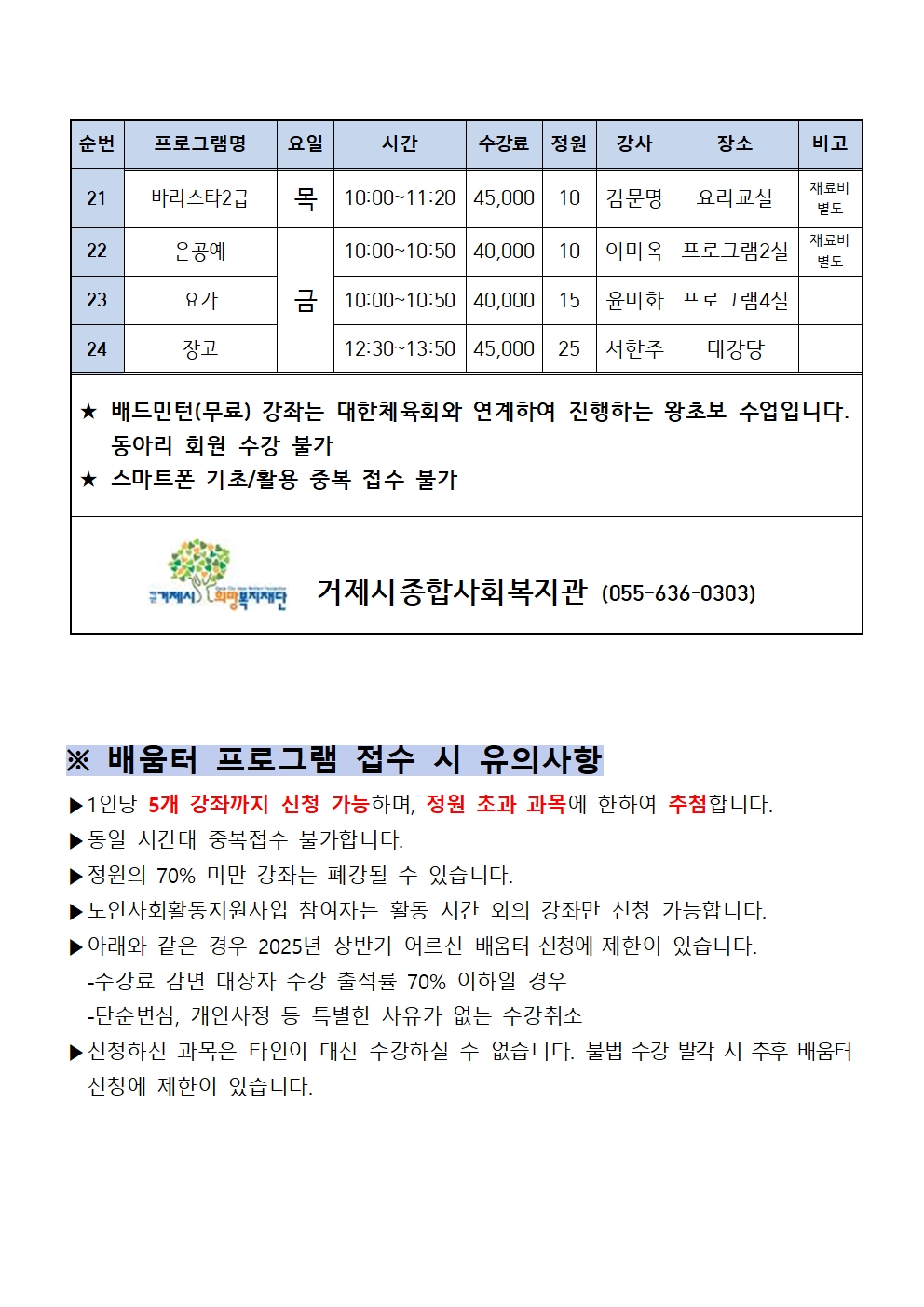 | 순번 | 프로그램명 | 요일 | 시간 | 수강료 | 정원 | 강사 | 장소 | 비고 |
|---|---|---|---|---|---|---|---|---|
| 21 | 바리스타2급 | 목 | 10:00~11:20 | 45,000 | 10 | 김문명 | 요리교실 | 재료비 별도 |
| 22 | 은공예 | 금 | 10:00~10:50 | 40,000 | 10 | 이미옥 | 프로그램2실 | 재료비 별도 |
| 23 | 요가 |  | 10:00~10:50 | 40,000 | 15 | 윤미화 | 프로그램4실 |  |
| 24 | 장고 |  | 12:30~13:50 | 45,000 | 25 | 서한주 | 대강당 |  |

★ 배드민턴(무료) 강좌는 대한체육회와 연계하여 진행하는 왕초보 수업입니다. 동아리 회원 수강 불가
★ 스마트폰 기초/활용 중복 접수 불가

거제시 희망복지재단

거제시종합사회복지관 (055-636-0303)

※ 배움터 프로그램 접수 시 유의사항

▶1인당 5개 강좌까지 신청 가능하며, 정원 초과 과목에 한하여 추첨합니다.
▶동일 시간대 중복접수 불가합니다.
▶정원의 70% 미만 강좌는 폐강될 수 있습니다.
▶노인사회활동지원사업 참여자는 활동 시간 외의 강좌만 신청 가능합니다.
▶아래와 같은 경우 2025년 상반기 어르신 배움터 신청에 제한이 있습니다.
-수강료 감면 대상자 수강 출석률 70% 이하일 경우
-단순변심, 개인사정 등 특별한 사유가 없는 수강취소
▶신청하신 과목은 타인이 대신 수강하실 수 없습니다. 불법 수강 발각 시 추후 배움터 신청에 제한이 있습니다.